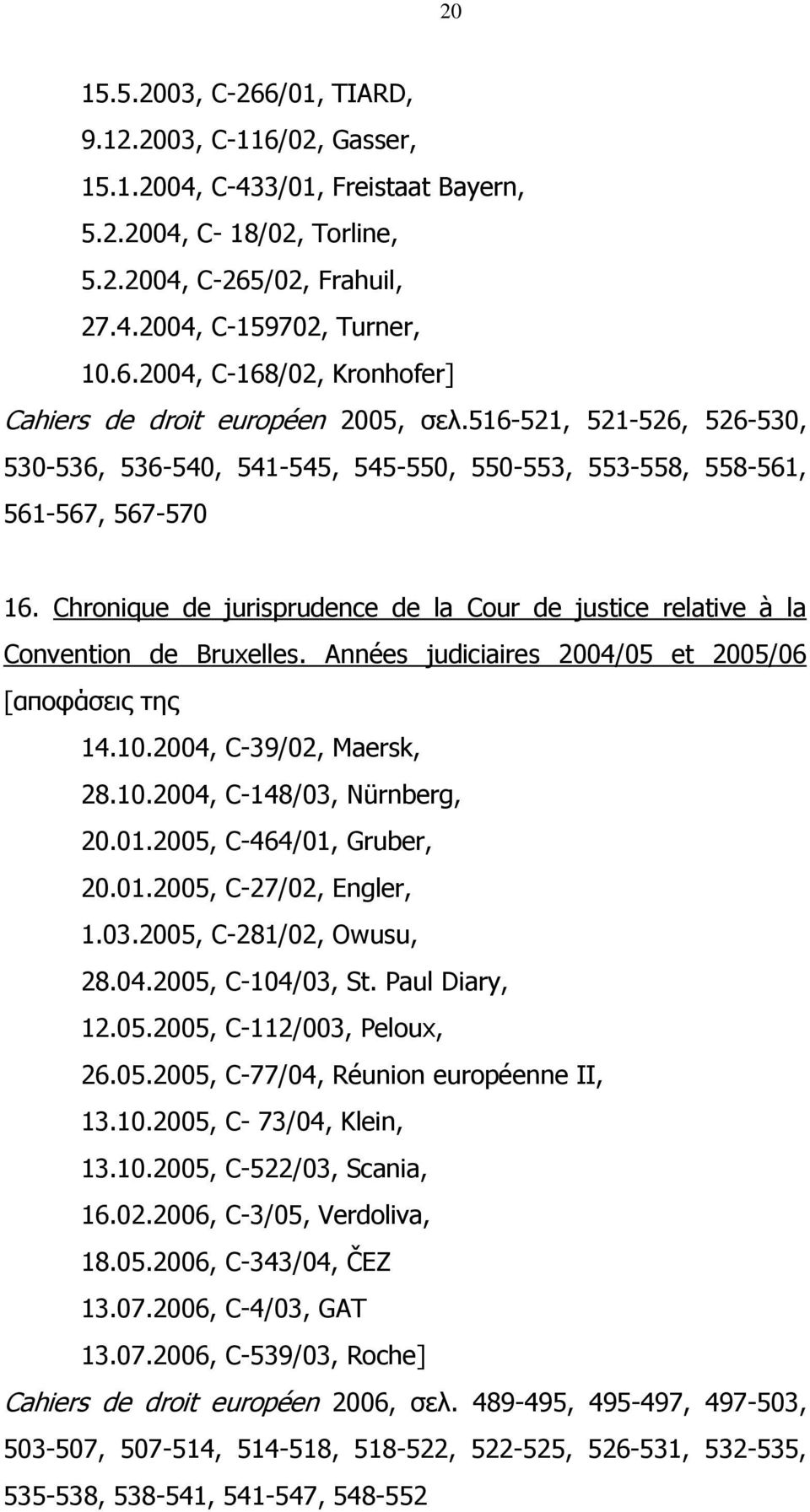 20

15.5.2003, C-266/01, TIARD,
9.12.2003, C-116/02, Gasser,
15.1.2004, C-433/01, Freistaat Bayern,
5.2.2004, C- 18/02, Torline,
5.2.2004, C-265/02, Frahuil,
27.4.2004, C-159702, Turner,
10.6.2004, C-168/02, Kronhofer]
Cahiers de droit européen 2005, σελ.516-521, 521-526, 526-530, 530-536, 536-540, 541-545, 545-550, 550-553, 553-558, 558-561, 561-567, 567-570

16. Chronique de jurisprudence de la Cour de justice relative à la Convention de Bruxelles. Années judiciaires 2004/05 et 2005/06 [αποφάσεις της
14.10.2004, C-39/02, Maersk,
28.10.2004, C-148/03, Nürnberg,
20.01.2005, C-464/01, Gruber,
20.01.2005, C-27/02, Engler,
1.03.2005, C-281/02, Owusu,
28.04.2005, C-104/03, St. Paul Diary,
12.05.2005, C-112/003, Peloux,
26.05.2005, C-77/04, Réunion européenne II,
13.10.2005, C- 73/04, Klein,
13.10.2005, C-522/03, Scania,
16.02.2006, C-3/05, Verdoliva,
18.05.2006, C-343/04, ČEZ
13.07.2006, C-4/03, GAT
13.07.2006, C-539/03, Roche]
Cahiers de droit européen 2006, σελ. 489-495, 495-497, 497-503, 503-507, 507-514, 514-518, 518-522, 522-525, 526-531, 532-535, 535-538, 538-541, 541-547, 548-552